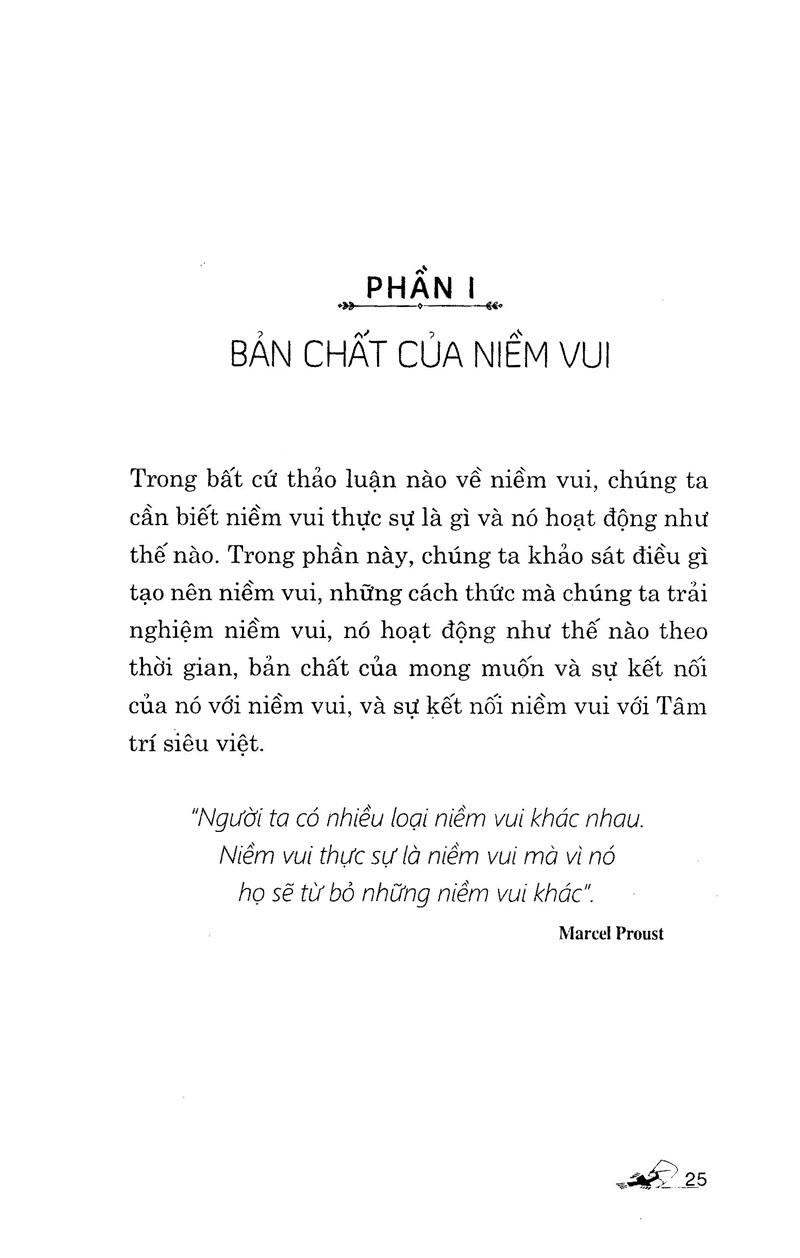 PHẦN I

BẢN CHẤT CỦA NIỀM VUI

Trong bất cứ thảo luận nào về niềm vui, chúng ta cần biết niềm vui thực sự là gì và nó hoạt động như thế nào. Trong phần này, chúng ta khảo sát điều gì tạo nên niềm vui, những cách thức mà chúng ta trải nghiệm niềm vui, nó hoạt động như thế nào theo thời gian, bản chất của mong muốn và sự kết nối của nó với niềm vui, và sự kết nối niềm vui với Tâm trí siêu việt.

"Người ta có nhiều loại niềm vui khác nhau.
Niềm vui thực sự là niềm vui mà vì nó
họ sẽ từ bỏ những niềm vui khác".

Marcel Proust

25